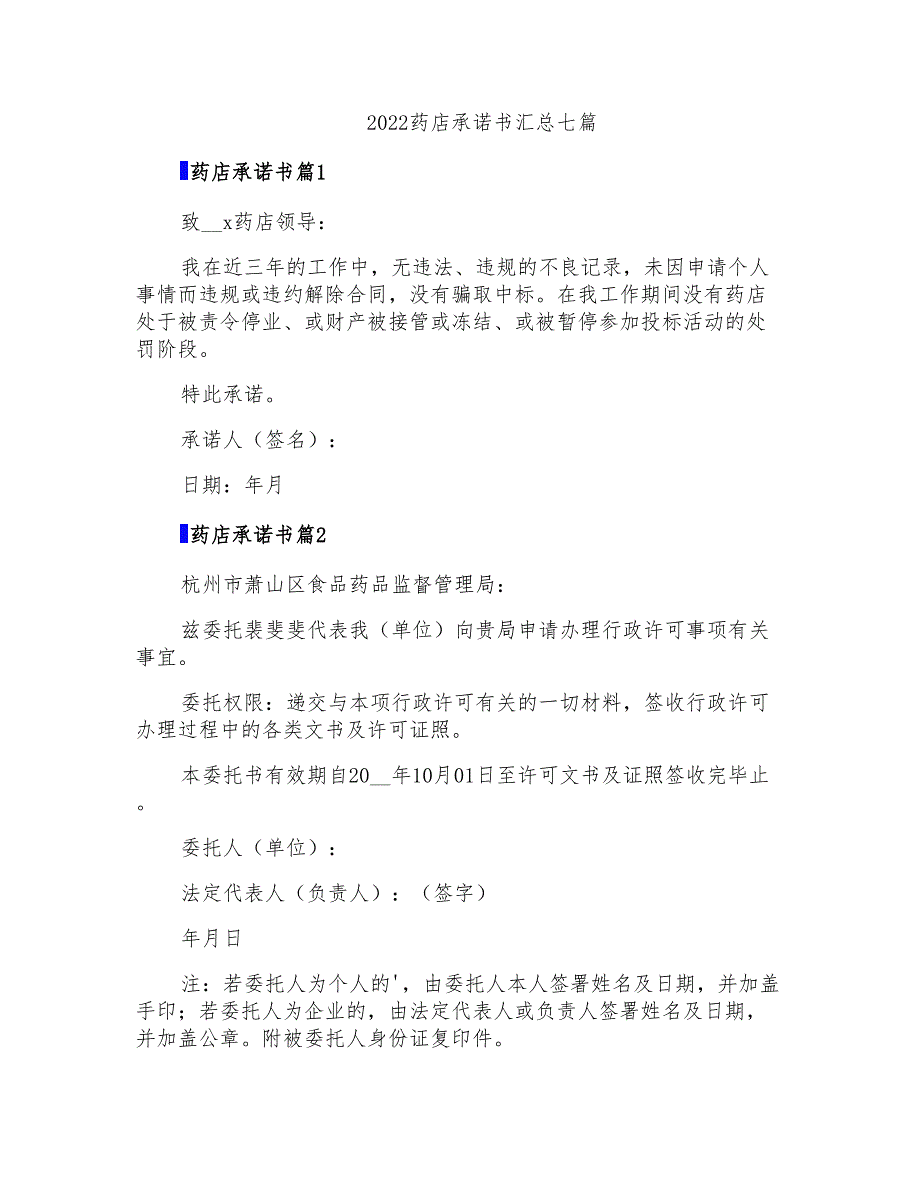 2022药店承诺书汇总七篇

药店承诺书篇1

致__x药店领导：

我在近三年的工作中，无违法、违规的不良记录，未因申请个人事情而违规或违约解除合同，没有骗取中标。在我工作期间没有药店处于被责令停业、或财产被接管或冻结、或被暂停参加投标活动的处罚阶段。

特此承诺。

承诺人（签名）：

日期：年月

药店承诺书篇2

杭州市萧山区食品药品监督管理局：

兹委托裴斐斐代表我（单位）向贵局申请办理行政许可事项有关事宜。

委托权限：递交与本项行政许可有关的一切材料，签收行政许可办理过程中的各类文书及许可证照。

本委托书有效期自20__年10月01日至许可文书及证照签收完毕止。

委托人（单位）：

法定代表人（负责人）：（签字）

年月日

注：若委托人为个人的'，由委托人本人签署姓名及日期，并加盖手印；若委托人为企业的，由法定代表人或负责人签署姓名及日期，并加盖公章。附被委托人身份证复印件。